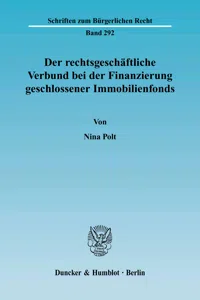 Schriften zum Bürgerlichen Recht
Band 292

Der rechtsgeschäftliche Verbund bei der Finanzierung geschlossener Immobilienfonds

Von

Nina Polt

Duncker & Humblot · Berlin